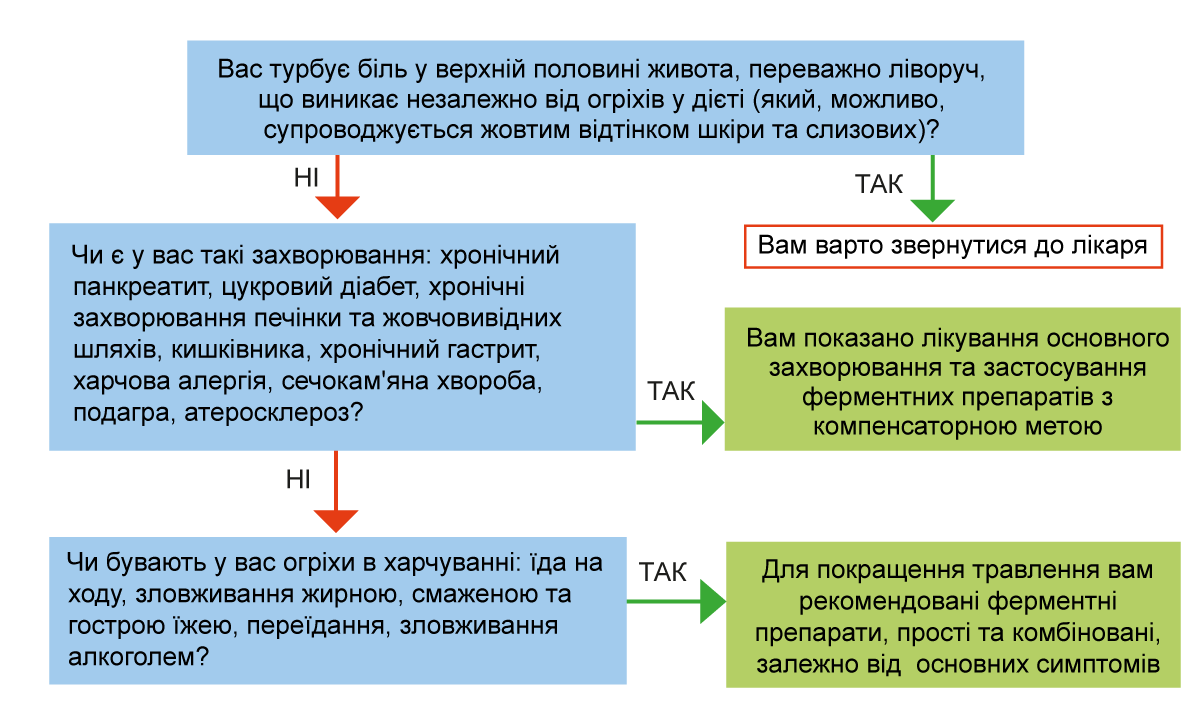 Вас турбує біль у верхній половині живота, переважно ліворуч, що виникає незалежно від огріхів у дієті (який, можливо, супроводжується жовтим відтінком шкіри та слизових)?

НІ

ТАК

Вам варто звернутися до лікаря

Чи є у вас такі захворювання: хронічний панкреатит, цукровий діабет, хронічні захворювання печінки та жовчовивідних шляхів, кишківника, хронічний гастрит, харчова алергія, сечокам'яна хвороба, подагра, атеросклероз?

ТАК

Вам показано лікування основного захворювання та застосування ферментних препаратів з компенсаторною метою

НІ

Чи бувають у вас огріхи в харчуванні: їда на ходу, зловживання жирною, смаженою та гострою їжею, переїдання, зловживання алкоголем?

ТАК

Для покращення травлення вам рекомендовані ферментні препарати, прості та комбіновані, залежно від основних симптомів